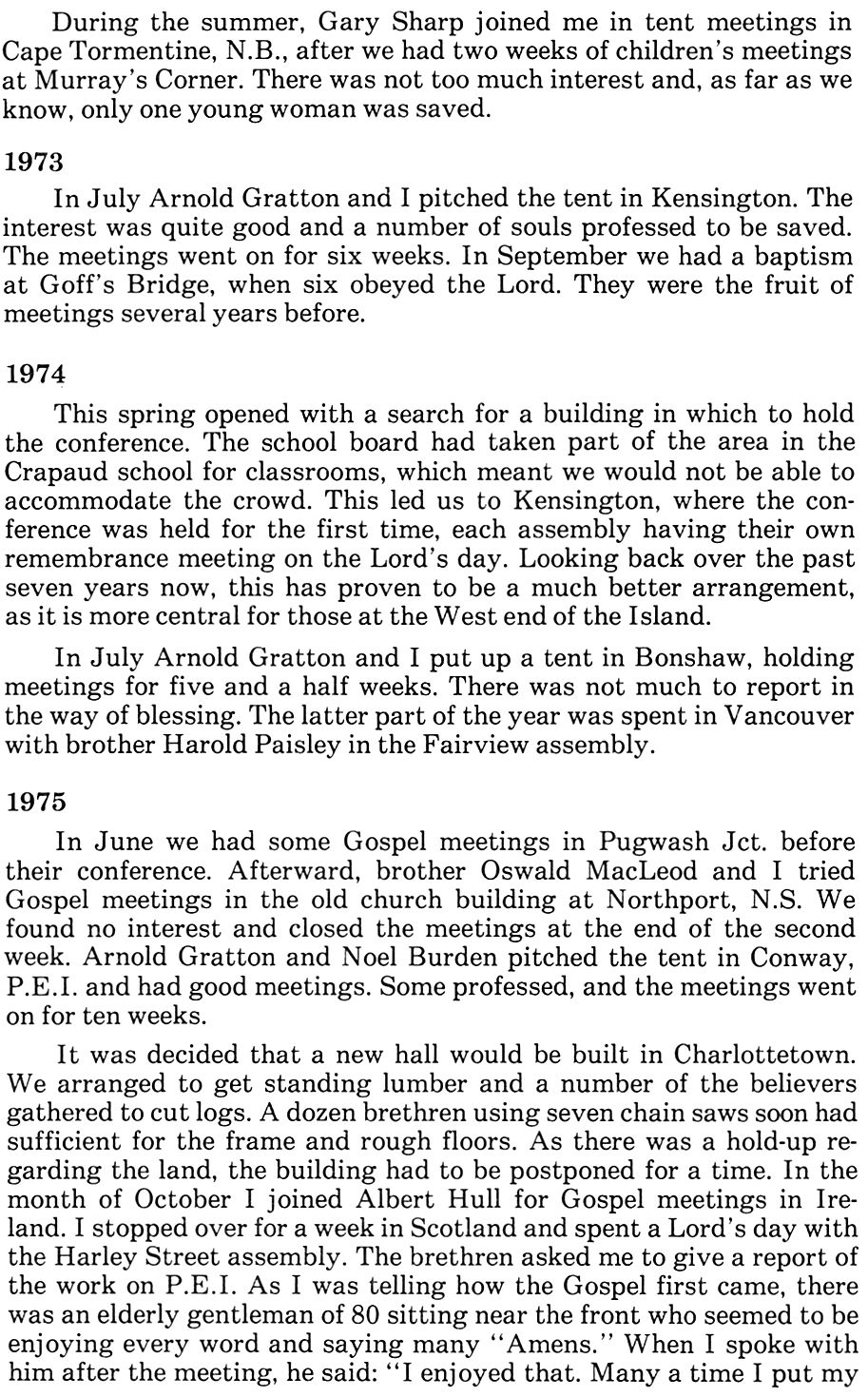 During the summer, Gary Sharp joined me in tent meetings in Cape Tormentine, N.B., after we had two weeks of children's meetings at Murray's Corner. There was not too much interest and, as far as we know, only one young woman was saved.

1973

In July Arnold Gratton and I pitched the tent in Kensington. The interest was quite good and a number of souls professed to be saved. The meetings went on for six weeks. In September we had a baptism at Goff's Bridge, when six obeyed the Lord. They were the fruit of meetings several years before.

1974

This spring opened with a search for a building in which to hold the conference. The school board had taken part of the area in the Crapaud school for classrooms, which meant we would not be able to accommodate the crowd. This led us to Kensington, where the conference was held for the first time, each assembly having their own remembrance meeting on the Lord's day. Looking back over the past seven years now, this has proven to be a much better arrangement, as it is more central for those at the West end of the Island.

In July Arnold Gratton and I put up a tent in Bonshaw, holding meetings for five and a half weeks. There was not much to report in the way of blessing. The latter part of the year was spent in Vancouver with brother Harold Paisley in the Fairview assembly.

1975

In June we had some Gospel meetings in Pugwash Jct. before their conference. Afterward, brother Oswald MacLeod and I tried Gospel meetings in the old church building at Northport, N.S. We found no interest and closed the meetings at the end of the second week. Arnold Gratton and Noel Burden pitched the tent in Conway, P.E.I. and had good meetings. Some professed, and the meetings went on for ten weeks.

It was decided that a new hall would be built in Charlottetown. We arranged to get standing lumber and a number of the believers gathered to cut logs. A dozen brethren using seven chain saws soon had sufficient for the frame and rough floors. As there was a hold-up regarding the land, the building had to be postponed for a time. In the month of October I joined Albert Hull for Gospel meetings in Ireland. I stopped over for a week in Scotland and spent a Lord's day with the Harley Street assembly. The brethren asked me to give a report of the work on P.E.I. As I was telling how the Gospel first came, there was an elderly gentleman of 80 sitting near the front who seemed to be enjoying every word and saying many "Amens." When I spoke with him after the meeting, he said: "I enjoyed that. Many a time I put my